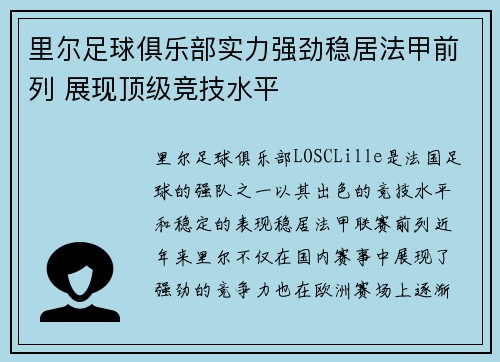 里尔足球俱乐部实力强劲稳居法甲前列 展现顶级竞技水平

里尔足球俱乐部LOSCLille是法国足球的强队之一以其出色的竞技水平和稳定的表现稳居法甲联赛前列近年来里尔不仅在国内赛事中展现了强劲的竞争力也在欧洲赛场上逐渐